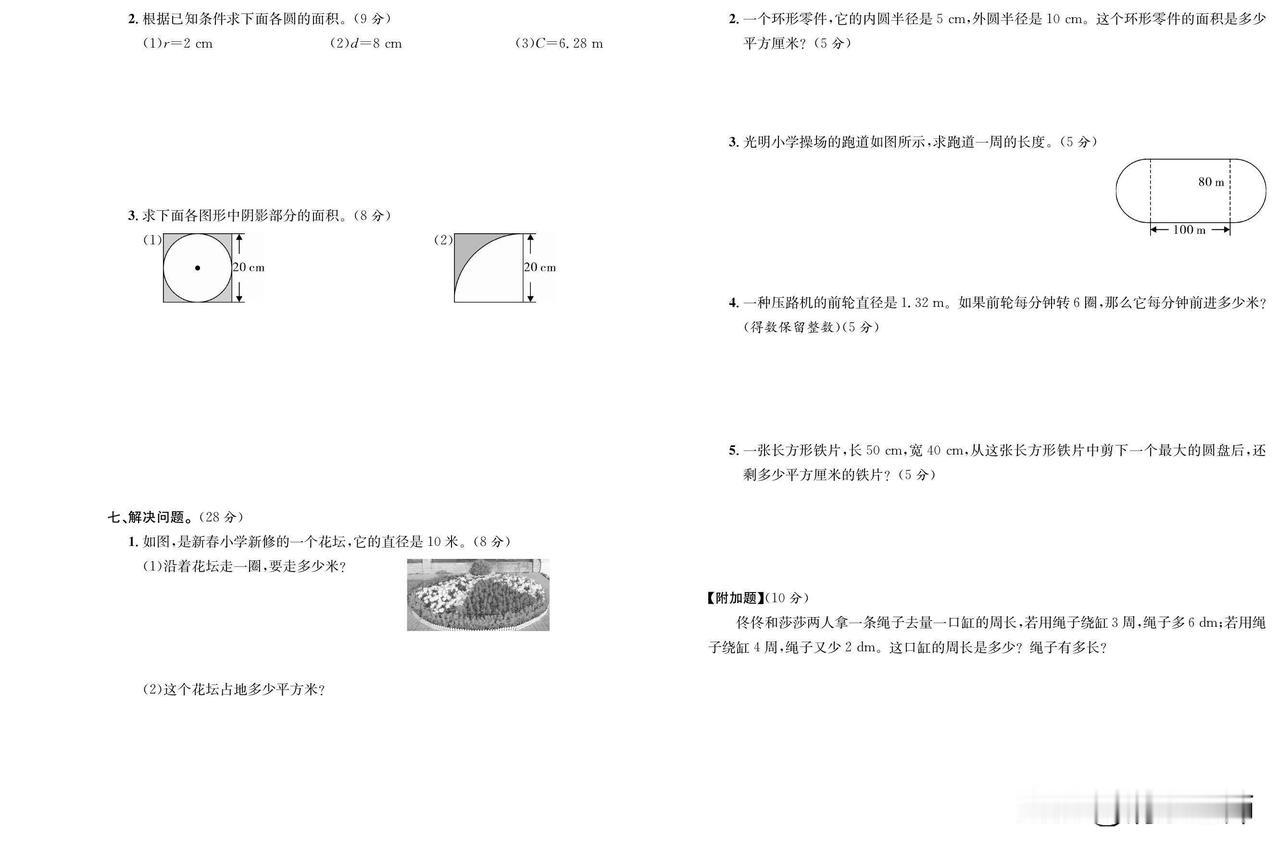 2.根据已知条件求下面各圆的面积。(9分)

(1)$r=2$ cm (2)$d=8$ cm (3)$C=6.28$ m

3.求下面各图形中阴影部分的面积。(8分)

(1) 20 cm (2) 20 cm

七、解决问题。(28分)

1.如图,是新春小学新修的一个花坛,它的直径是10米。(8分)

(1)沿着花坛走一圈,要走多少米?

(2)这个花坛占地多少平方米?

2.一个环形零件,它的内圆半径是5 cm,外圆半径是10 cm。这个环形零件的面积是多少平方厘米?(5分)

3.光明小学操场的跑道如图所示,求跑道一周的长度。(5分)

80 m

100 m

4.一种压路机的前轮直径是1.32 m。如果前轮每分钟转6圈,那么它每分钟前进多少米?(得数保留整数)(5分)

5.一张长方形铁片,长50 cm,宽40 cm,从这张长方形铁片中剪下一个最大的圆盘后,还剩多少平方厘米的铁片?(5分)

【附加题】(10分)

佟佟和莎莎两人拿一条绳子去量一口缸的周长,若用绳子绕缸3周,绳子多6 dm;若用绳子绕缸4周,绳子又少2 dm。这口缸的周长是多少?绳子有多长?